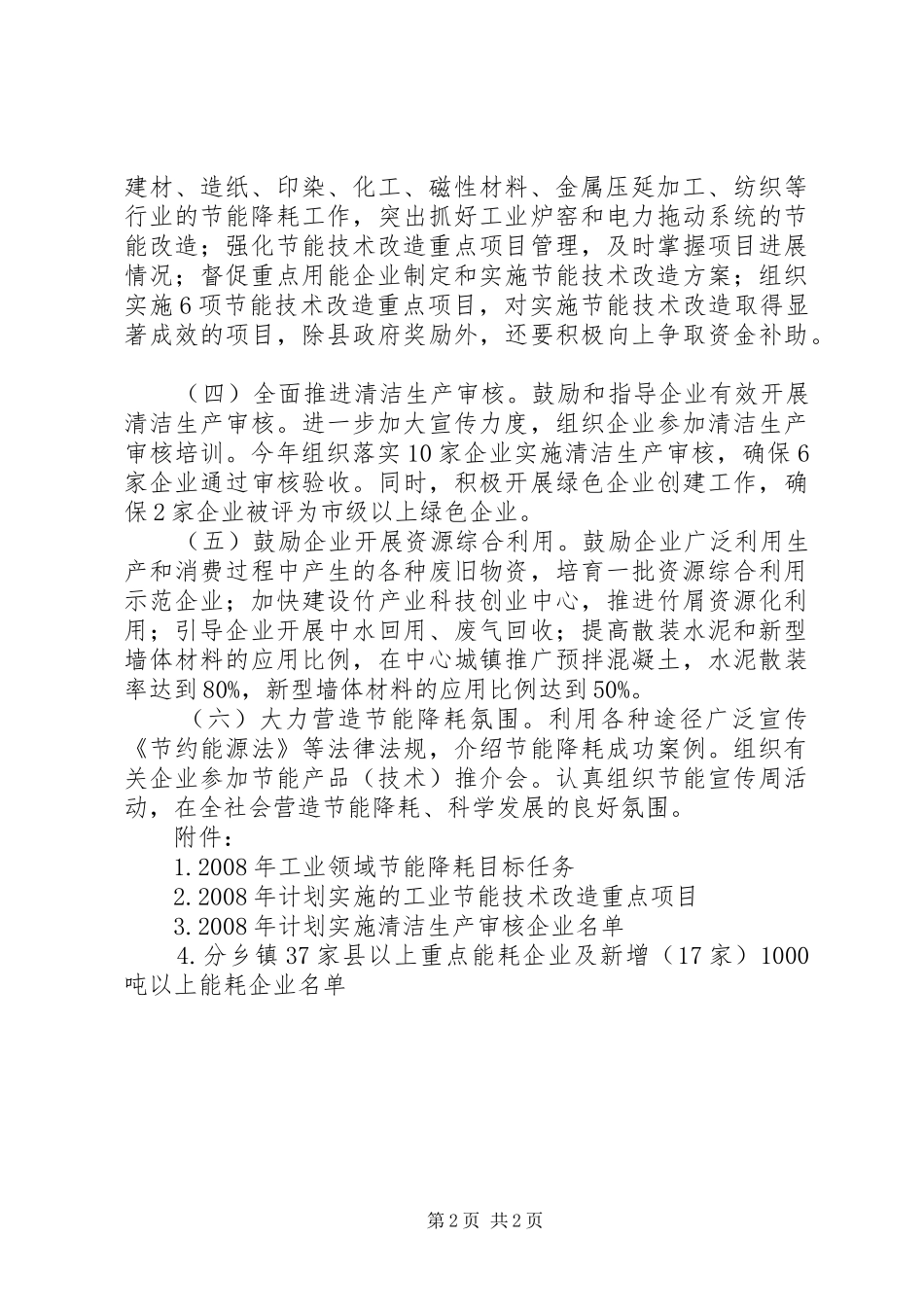 建材、造纸、印染、化工、磁性材料、金属压延加工、纺织等行业的节能降耗工作，突出抓好工业炉窑和电力拖动系统的节能改造；强化节能技术改造重点项目管理，及时掌握项目进展情况；督促重点用能企业制定和实施节能技术改造方案；组织实施6项节能技术改造重点项目，对实施节能技术改造取得显著成效的项目，除县政府奖励外，还要积极向上争取资金补助。

（四）全面推进清洁生产审核。鼓励和指导企业有效开展清洁生产审核。进一步加大宣传力度，组织企业参加清洁生产审核培训。今年组织落实10家企业实施清洁生产审核，确保6家企业通过审核验收。同时，积极开展绿色企业创建工作，确保2家企业被评为市级以上绿色企业。

（五）鼓励企业开展资源综合利用。鼓励企业广泛利用生产和消费过程中产生的各种废旧物资，培育一批资源综合利用示范企业；加快建设竹产业科技创业中心，推进竹屑资源化利用；引导企业开展中水回用、废气回收；提高散装水泥和新型墙体材料的应用比例，在中心城镇推广预拌混凝土，水泥散装率达到80%，新型墙体材料的应用比例达到50%。

（六）大力营造节能降耗氛围。利用各种途径广泛宣传《节约能源法》等法律法规，介绍节能降耗成功案例。组织有关企业参加节能产品（技术）推介会。认真组织节能宣传周活动，在全社会营造节能降耗、科学发展的良好氛围。

附件：

1.2008年工业领域节能降耗目标任务

2.2008年计划实施的工业节能技术改造重点项目

3.2008年计划实施清洁生产审核企业名单

4.分乡镇37家县以上重点能耗企业及新增（17家）1000吨以上能耗企业名单

第2页 共2页